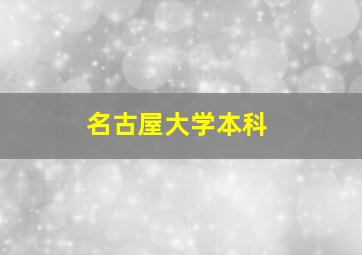 名古屋大学本科